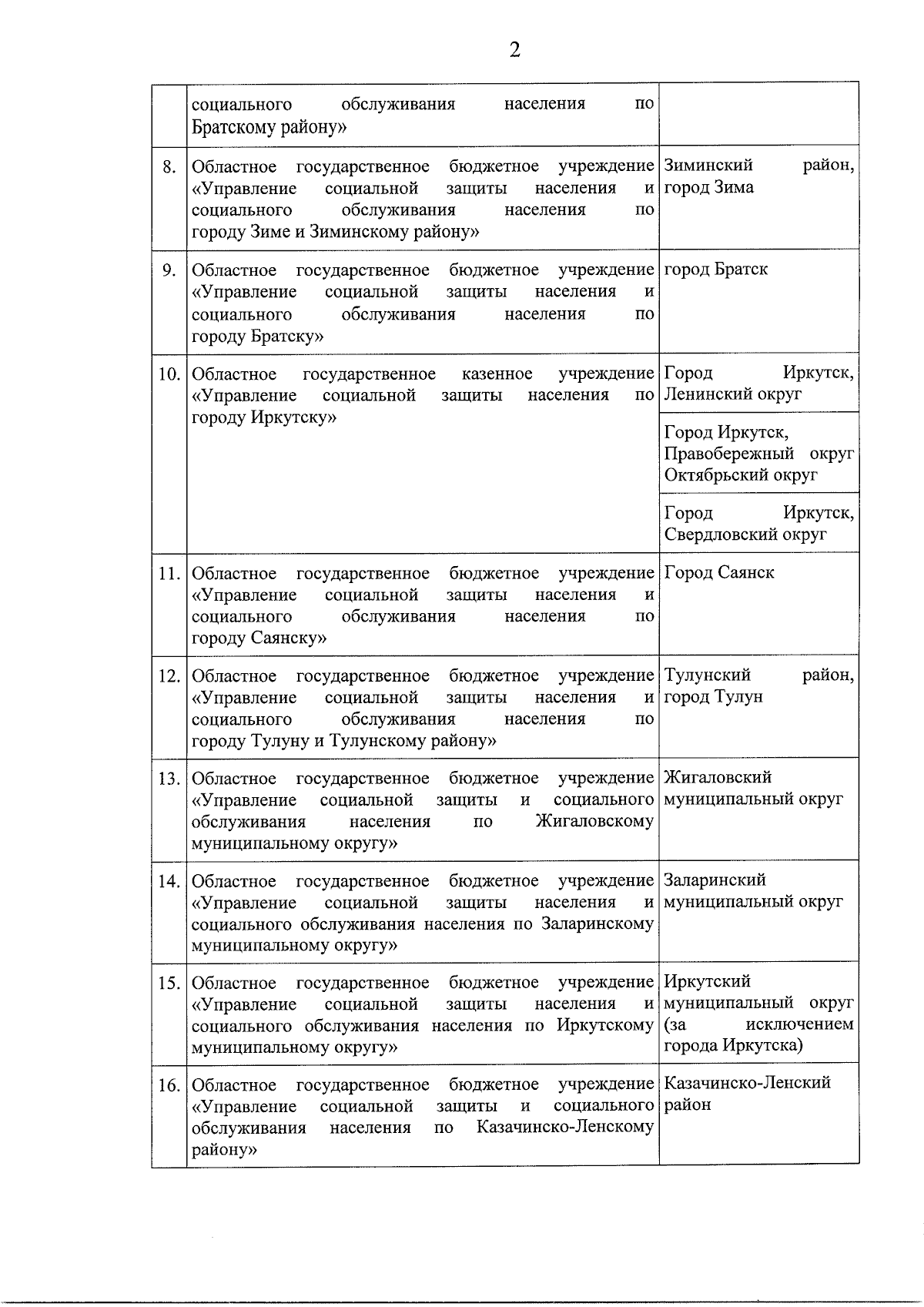 2

|  |  |  |
|---|---|---|
|  | социального обслуживания населения по Братскому району» |  |
| 8. | Областное государственное бюджетное учреждение «Управление социальной защиты населения и социального обслуживания населения по городу Зиме и Зиминскому району» | Зиминский район, город Зима |
| 9. | Областное государственное бюджетное учреждение «Управление социальной защиты населения и социального обслуживания населения по городу Братску» | город Братск |
| 10. | Областное государственное казенное учреждение «Управление социальной защиты населения по городу Иркутску» | Город Иркутск, Ленинский округ |
|  |  | Город Иркутск, Правобережный округ Октябрьский округ |
|  |  | Город Иркутск, Свердловский округ |
| 11. | Областное государственное бюджетное учреждение «Управление социальной защиты населения и социального обслуживания населения по городу Саянску» | Город Саянск |
| 12. | Областное государственное бюджетное учреждение «Управление социальной защиты населения и социального обслуживания населения по городу Тулуну и Тулунскому району» | Тулунский район, город Тулун |
| 13. | Областное государственное бюджетное учреждение «Управление социальной защиты и социального обслуживания населения по Жигаловскому муниципальному округу» | Жигаловский муниципальный округ |
| 14. | Областное государственное бюджетное учреждение «Управление социальной защиты населения и социального обслуживания населения по Заларинскому муниципальному округу» | Заларинский муниципальный округ |
| 15. | Областное государственное бюджетное учреждение «Управление социальной защиты населения и социального обслуживания населения по Иркутскому муниципальному округу» | Иркутский муниципальный округ (за исключением города Иркутска) |
| 16. | Областное государственное бюджетное учреждение «Управление социальной защиты и социального обслуживания населения по Казачинско-Ленскому району» | Казачинско-Ленский район |